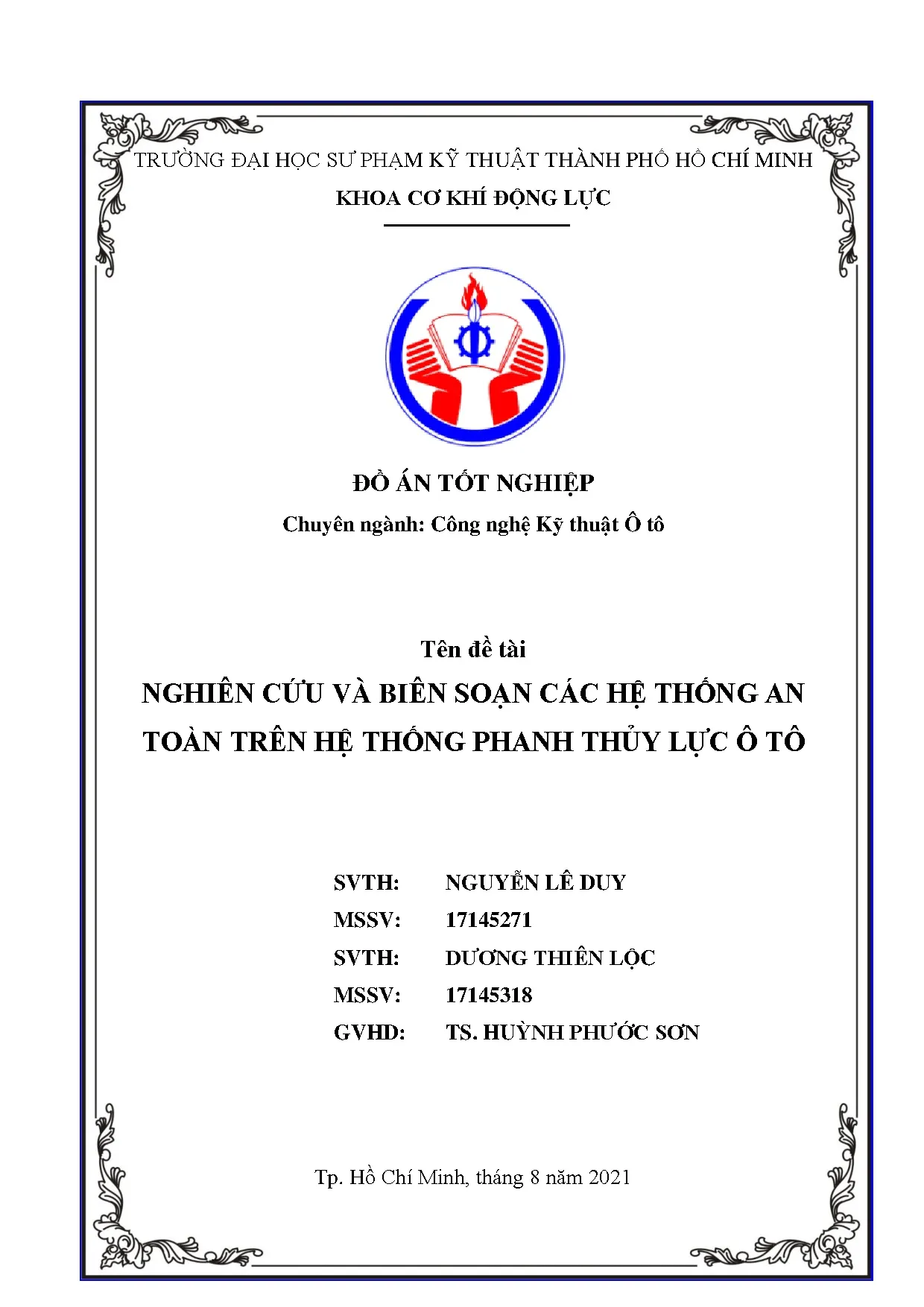 TRƯỜNG ĐẠI HỌC SƯ PHẠM KỸ THUẬT THÀNH PHỐ HỒ CHÍ MINH
KHOA CƠ KHÍ ĐỘNG LỰC

ĐỒ ÁN TỐT NGHIỆP
Chuyên ngành: Công nghệ Kỹ thuật Ô tô

Tên đề tài
NGHIÊN CỨU VÀ BIÊN SOẠN CÁC HỆ THỐNG AN TOÀN TRÊN HỆ THỐNG PHANH THỦY LỰC Ô TÔ

SVTH: NGUYỄN LÊ DUY
MSSV: 17145271
SVTH: DƯƠNG THIÊN LỘC
MSSV: 17145318
GVHD: TS. HUỲNH PHƯỚC SƠN

Tp. Hồ Chí Minh, tháng 8 năm 2021